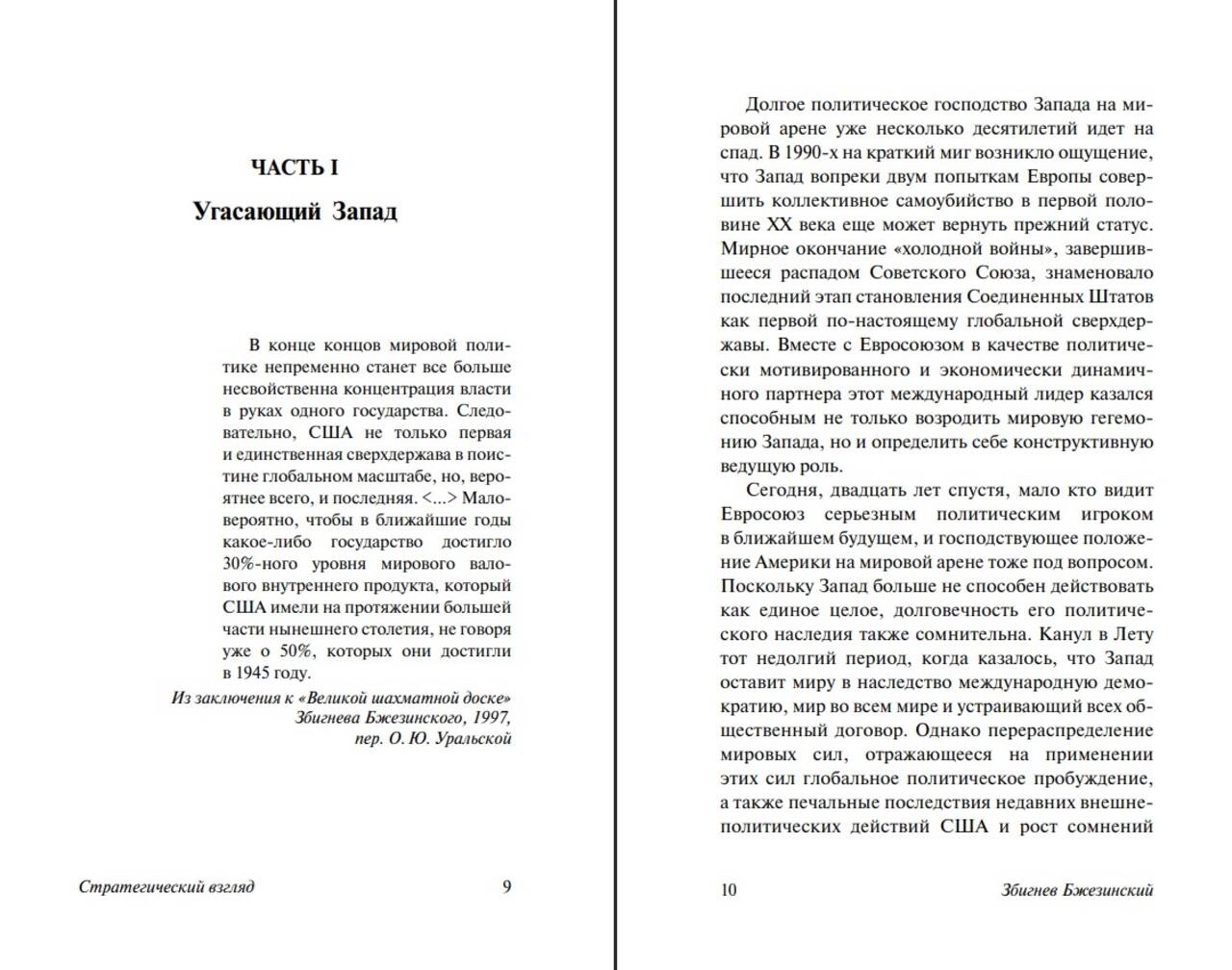 ЧАСТЬ I

Угасающий Запад

В конце концов мировой политике непременно станет все больше несвойственна концентрация власти в руках одного государства. Следовательно, США не только первая и единственная сверхдержава в поистине глобальном масштабе, но, вероятнее всего, и последняя. <...> Маловероятно, чтобы в ближайшие годы какое-либо государство достигло 30%-ного уровня мирового валового внутреннего продукта, который США имели на протяжении большей части нынешнего столетия, не говоря уже о 50%, которых они достигли в 1945 году.

Из заключения к «Великой шахматной доске» Збигнева Бжезинского, 1997, пер. О. Ю. Уральской

Стратегический взгляд 9

Долгое политическое господство Запада на мировой арене уже несколько десятилетий идет на спад. В 1990-х на краткий миг возникло ощущение, что Запад вопреки двум попыткам Европы совершить коллективное самоубийство в первой половине XX века еще может вернуть прежний статус. Мирное окончание «холодной войны», завершившееся распадом Советского Союза, знаменовало последний этап становления Соединенных Штатов как первой по-настоящему глобальной сверхдержавы. Вместе с Евросоюзом в качестве политически мотивированного и экономически динамичного партнера этот международный лидер казался способным не только возродить мировую гегемонию Запада, но и определить себе конструктивную ведущую роль.

Сегодня, двадцать лет спустя, мало кто видит Евросоюз серьезным политическим игроком в ближайшем будущем, и господствующее положение Америки на мировой арене тоже под вопросом. Поскольку Запад больше не способен действовать как единое целое, долговечность его политического наследия также сомнительна. Канул в Лету тот недолгий период, когда казалось, что Запад оставит миру в наследство международную демократию, мир во всем мире и устраивающий всех общественный договор. Однако перераспределение мировых сил, отражающееся на применении этих сил глобальное политическое пробуждение, а также печальные последствия недавних внешнеполитических действий США и рост сомнений

10 Збигнев Бжезинский